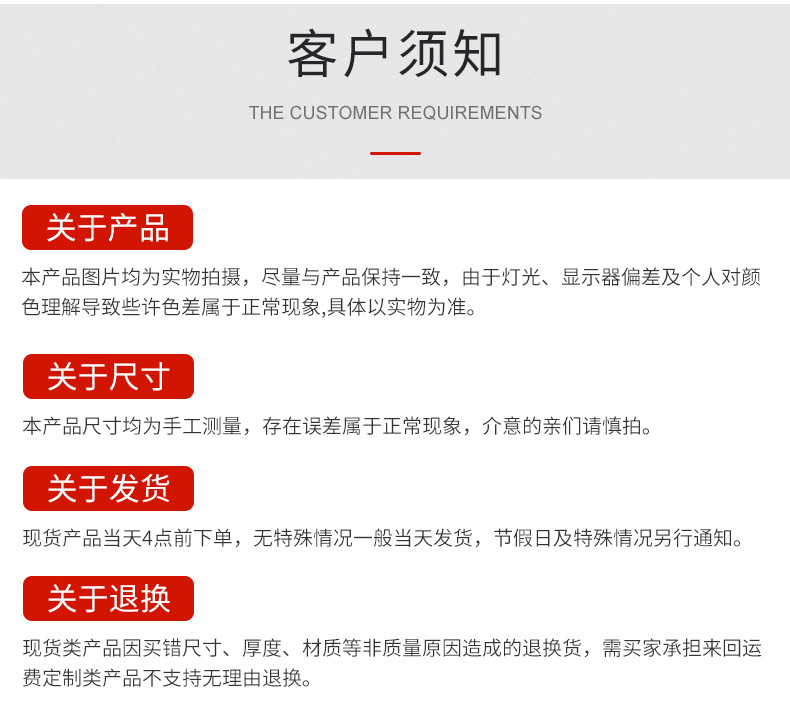 客户须知

THE CUSTOMER REQUIREMENTS

关于产品

本产品图片均为实物拍摄，尽量与产品保持一致，由于灯光、显示器偏差及个人对颜色理解导致些许色差属于正常现象,具体以实物为准。

关于尺寸

本产品尺寸均为手工测量，存在误差属于正常现象，介意的亲们请慎拍。

关于发货

现货产品当天4点前下单，无特殊情况一般当天发货，节假日及特殊情况另行通知。

关于退换

现货类产品因买错尺寸、厚度、材质等非质量原因造成的退换货，需买家承担来回运费定制类产品不支持无理由退换。